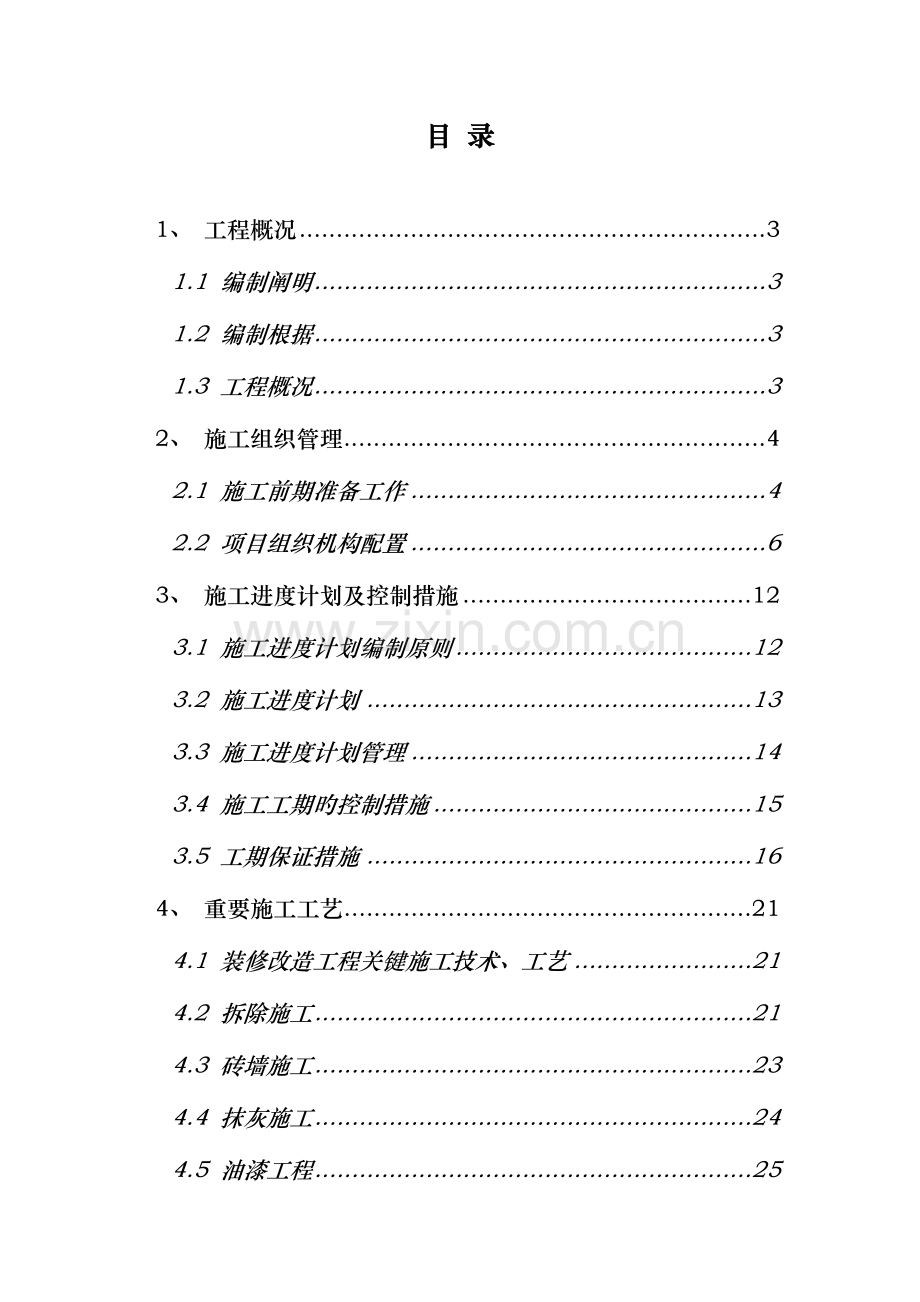 目 录

1、 工程概况 3

1.1 编制阐明 3

1.2 编制根据 3

1.3 工程概况 3

2、 施工组织管理 4

2.1 施工前期准备工作 4

2.2 项目组织机构配置 6

3、 施工进度计划及控制措施 12

3.1 施工进度计划编制原则 12

3.2 施工进度计划 13

3.3 施工进度计划管理 14

3.4 施工工期旳控制措施 15

3.5 工期保证措施 16

4、 重要施工工艺 21

4.1 装修改造工程关键施工技术、工艺 21

4.2 拆除施工 21

4.3 砖墙施工 23

4.4 抹灰施工 24

4.5 油漆工程 25

www.zixin.com.cn